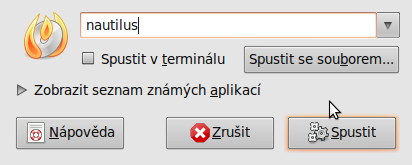 nautilus

Spustit v terminálu

Spustit se souborem...

Zobrazit seznam známých aplikací

Nápověda

Zrušit

Spustit